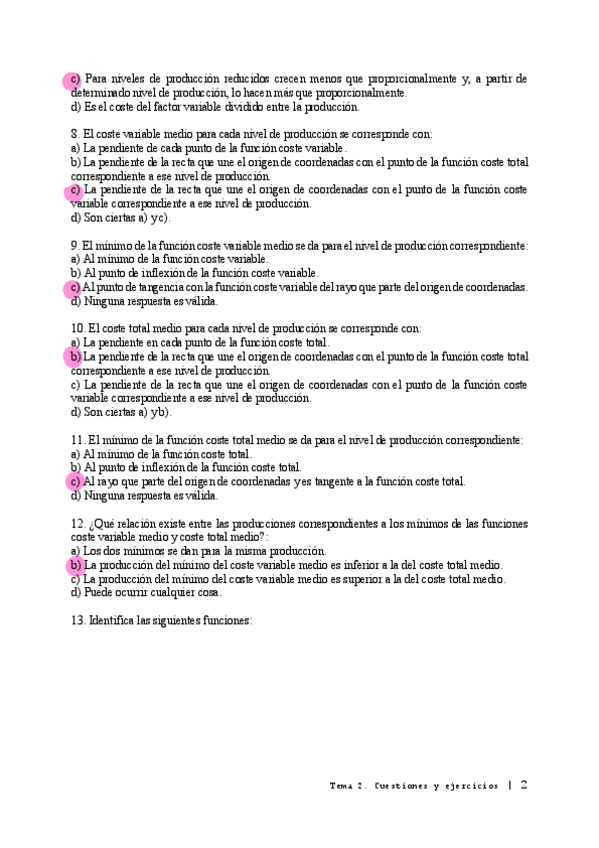 c) Para niveles de producción reducidos crecen menos que proporcionalmente y, a partir de determinado nivel de producción, lo hacen más que proporcionalmente.
d) Es el coste del factor variable dividido entre la producción.

8. El coste variable medio para cada nivel de producción se corresponde con:
a) La pendiente de cada punto de la función coste variable.
b) La pendiente de la recta que une el origen de coordenadas con el punto de la función coste total correspondiente a ese nivel de producción.
c) La pendiente de la recta que une el origen de coordenadas con el punto de la función coste variable correspondiente a ese nivel de producción.
d) Son ciertas a) y c).

9. El mínimo de la función coste variable medio se da para el nivel de producción correspondiente:
a) Al mínimo de la función coste variable.
b) Al punto de inflexión de la función coste variable.
c) Al punto de tangencia con la función coste variable del rayo que parte del origen de coordenadas.
d) Ninguna respuesta es válida.

10. El coste total medio para cada nivel de producción se corresponde con:
a) La pendiente en cada punto de la función coste total.
b) La pendiente de la recta que une el origen de coordenadas con el punto de la función coste total correspondiente a ese nivel de producción.
c) La pendiente de la recta que une el origen de coordenadas con el punto de la función coste variable correspondiente a ese nivel de producción.
d) Son ciertas a) y b).

11. El mínimo de la función coste total medio se da para el nivel de producción correspondiente:
a) Al mínimo de la función coste total.
b) Al punto de inflexión de la función coste total.
c) Al rayo que parte del origen de coordenadas y es tangente a la función coste total.
d) Ninguna respuesta es válida.

12. ¿Qué relación existe entre las producciones correspondientes a los mínimos de las funciones coste variable medio y coste total medio?:
a) Los dos mínimos se dan para la misma producción.
b) La producción del mínimo del coste variable medio es inferior a la del coste total medio.
c) La producción del mínimo del coste variable medio es superior a la del coste total medio.
d) Puede ocurrir cualquier cosa.

13. Identifica las siguientes funciones:

Tema 2. Cuestiones y ejercicios | 2